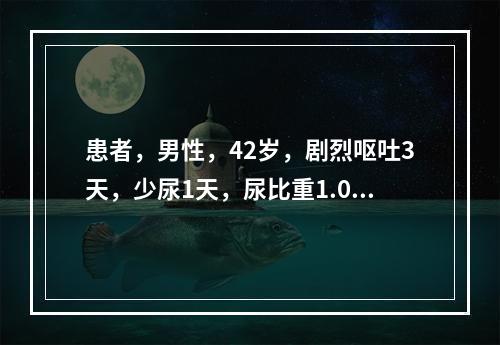 患者，男性，42岁，剧烈呕吐3天，少尿1天，尿比重1.0...